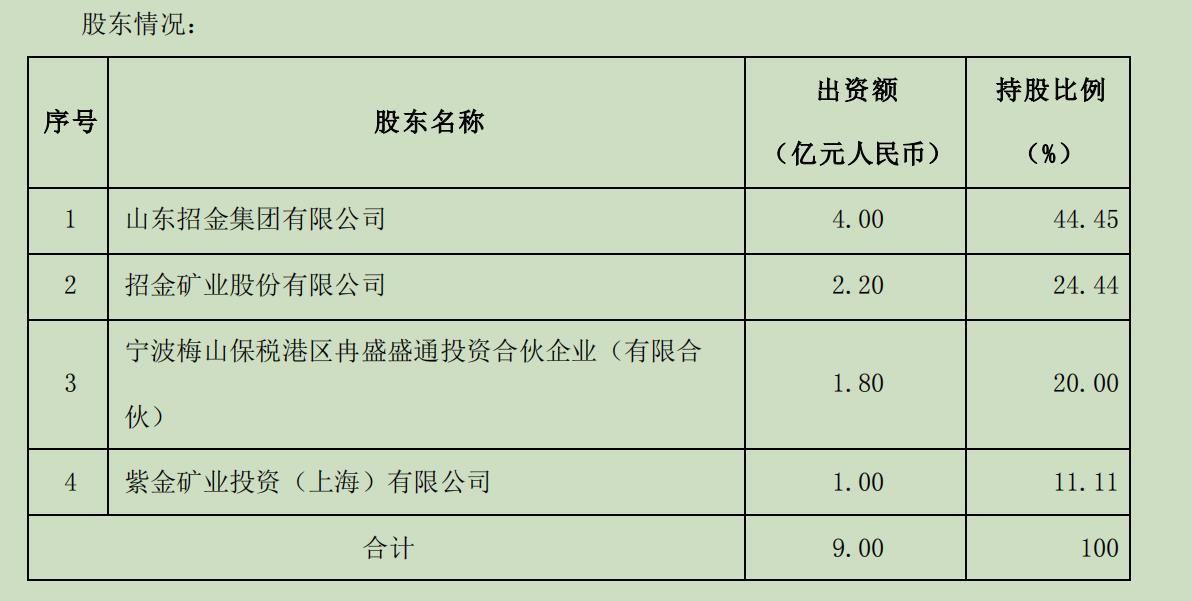 股东情况：

| 序号 | 股东名称 | 出资额（亿元人民币） | 持股比例（%） |
|---|---|---|---|
| 1 | 山东招金集团有限公司 | 4.00 | 44.45 |
| 2 | 招金矿业股份有限公司 | 2.20 | 24.44 |
| 3 | 宁波梅山保税港区冉盛盛通投资合伙企业（有限合伙） | 1.80 | 20.00 |
| 4 | 紫金矿业投资（上海）有限公司 | 1.00 | 11.11 |
| 合计 | | 9.00 | 100 |